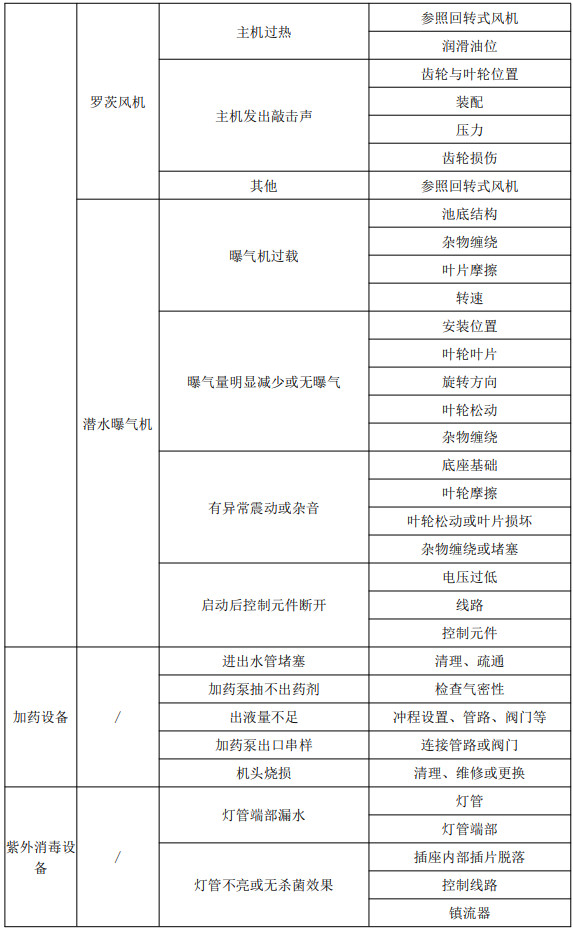 |  |  |  |  |
|---|---|---|---|
|  | 罗茨风机 | 主机过热 | 参照回转式风机 |
|  |  |  | 润滑油位 |
|  |  | 主机发出敲击声 | 齿轮与叶轮位置 |
|  |  |  | 装配 |
|  |  |  | 压力 |
|  |  |  | 齿轮损伤 |
|  |  | 其他 | 参照回转式风机 |
|  | 潜水曝气机 | 曝气机过载 | 池底结构 |
|  |  |  | 杂物缠绕 |
|  |  |  | 叶片摩擦 |
|  |  |  | 转速 |
|  |  | 曝气量明显减少或无曝气 | 安装位置 |
|  |  |  | 叶轮叶片 |
|  |  |  | 旋转方向 |
|  |  |  | 叶轮松动 |
|  |  |  | 杂物缠绕 |
|  |  | 有异常震动或杂音 | 底座基础 |
|  |  |  | 叶轮摩擦 |
|  |  |  | 叶轮松动或叶片损坏 |
|  |  |  | 杂物缠绕或堵塞 |
|  |  | 启动后控制元件断开 | 电压过低 |
|  |  |  | 线路 |
|  |  |  | 控制元件 |
| 加药设备 | / | 进出水管堵塞 | 清理、疏通 |
|  |  | 加药泵抽不出药剂 | 检查气密性 |
|  |  | 出液量不足 | 冲程设置、管路、阀门等 |
|  |  | 加药泵出口串样 | 连接管路或阀门 |
|  |  | 机头烧损 | 清理、维修或更换 |
| 紫外消毒设备 | / | 灯管端部漏水 | 灯管 |
|  |  |  | 灯管端部 |
|  |  | 灯管不亮或无杀菌效果 | 插座内部插片脱落 |
|  |  |  | 控制线路 |
|  |  |  | 镇流器 |